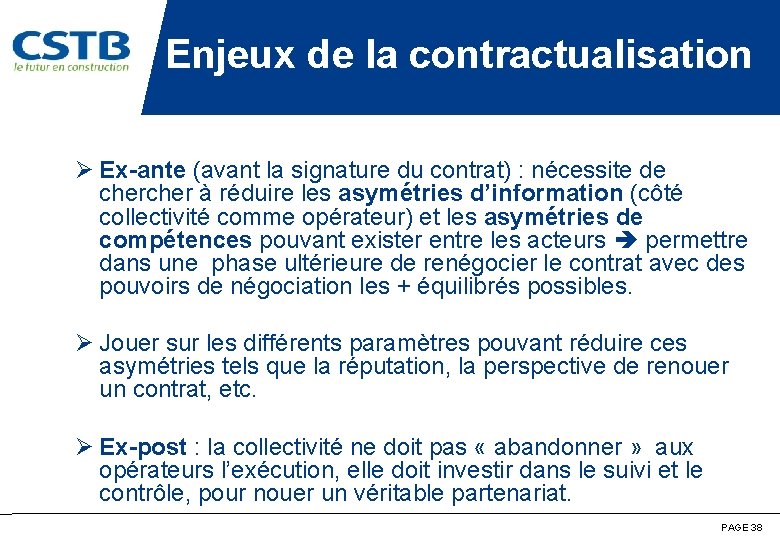 CSTB
le futur en construction

Enjeux de la contractualisation

➢ Ex-ante (avant la signature du contrat) : nécessite de chercher à réduire les asymétries d'information (côté collectivité comme opérateur) et les asymétries de compétences pouvant exister entre les acteurs ➔ permettre dans une phase ultérieure de renégocier le contrat avec des pouvoirs de négociation les + équilibrés possibles.

➢ Jouer sur les différents paramètres pouvant réduire ces asymétries tels que la réputation, la perspective de renouer un contrat, etc.

➢ Ex-post : la collectivité ne doit pas « abandonner » aux opérateurs l'exécution, elle doit investir dans le suivi et le contrôle, pour nouer un véritable partenariat.

PAGE 38